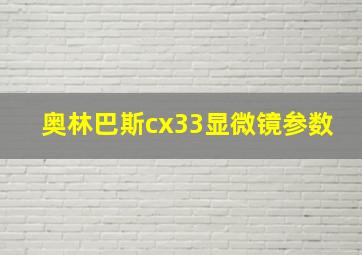 奥林巴斯cx33显微镜参数